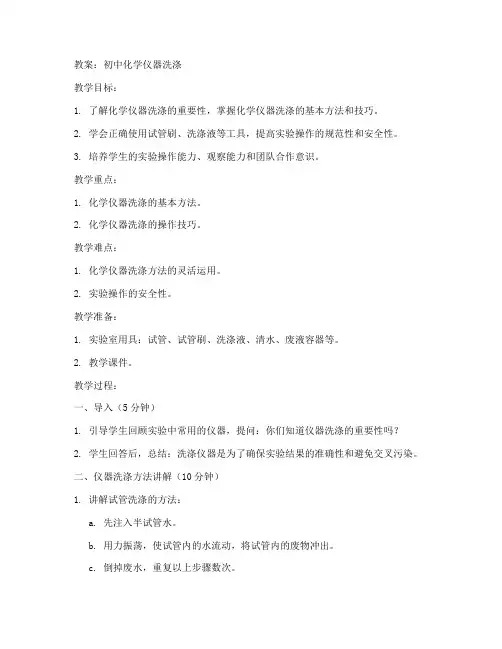 教案：初中化学仪器洗涤

教学目标：

1. 了解化学仪器洗涤的重要性，掌握化学仪器洗涤的基本方法和技巧。

2. 学会正确使用试管刷、洗涤液等工具，提高实验操作的规范性和安全性。

3. 培养学生的实验操作能力、观察能力和团队合作意识。

教学重点：

1. 化学仪器洗涤的基本方法。

2. 化学仪器洗涤的操作技巧。

教学难点：

1. 化学仪器洗涤方法的灵活运用。

2. 实验操作的安全性。

教学准备：

1. 实验室用具：试管、试管刷、洗涤液、清水、废液容器等。

2. 教学课件。

教学过程：

一、导入（5 分钟）

1. 引导学生回顾实验中常用的仪器，提问：你们知道仪器洗涤的重要性吗？

2. 学生回答后，总结：洗涤仪器是为了确保实验结果的准确性和避免交叉污染。

二、仪器洗涤方法讲解（10 分钟）

1. 讲解试管洗涤的方法：

a. 先注入半试管水。

b. 用力振荡，使试管内的水流动，将试管内的废物冲出。

c. 倒掉废水，重复以上步骤数次。